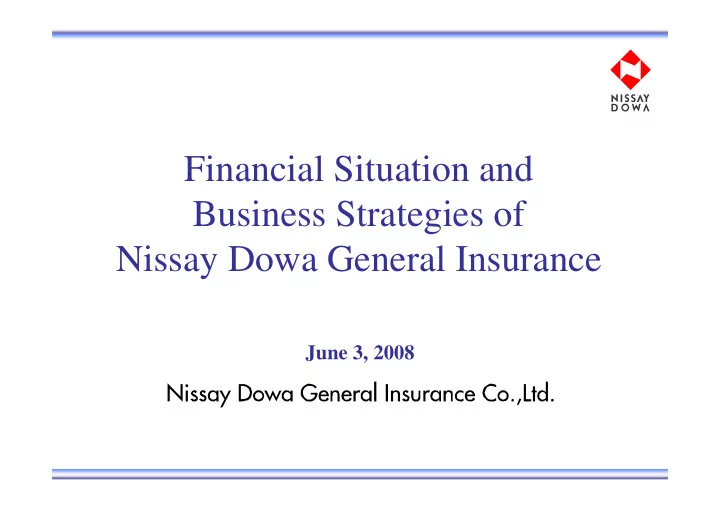 NISSAY DOWA

Financial Situation and Business Strategies of Nissay Dowa General Insurance

June 3, 2008

Nissay Dowa General Insurance Co.,Ltd.